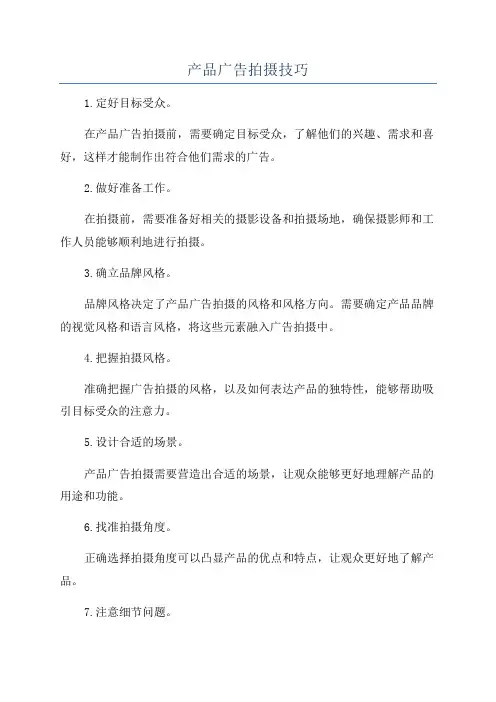 产品广告拍摄技巧

1.定好目标受众。

在产品广告拍摄前，需要确定目标受众，了解他们的兴趣、需求和喜好，这样才能制作出符合他们需求的广告。

2.做好准备工作。

在拍摄前，需要准备好相关的摄影设备和拍摄场地，确保摄影师和工作人员能够顺利地进行拍摄。

3.确立品牌风格。

品牌风格决定了产品广告拍摄的风格和风格方向。需要确定产品品牌的视觉风格和语言风格，将这些元素融入广告拍摄中。

4.把握拍摄风格。

准确把握广告拍摄的风格，以及如何表达产品的独特性，能够帮助吸引目标受众的注意力。

5.设计合适的场景。

产品广告拍摄需要营造出合适的场景，让观众能够更好地理解产品的用途和功能。

6.找准拍摄角度。

正确选择拍摄角度可以凸显产品的优点和特点，让观众更好地了解产品。

7.注意细节问题。